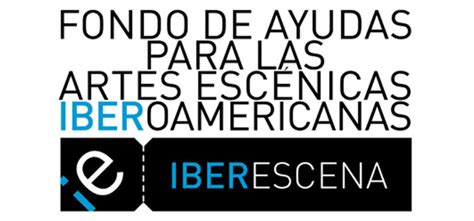 FONDO DE AYUDAS PARA LAS ARTES ESCÉNICAS IBEROAMERICANAS

ie

IBERESCENA